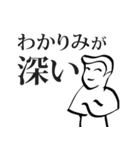 わかりみが
深い